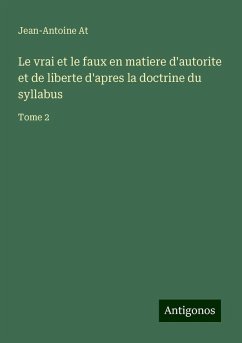 Jean-Antoine At

Le vrai et le faux en matiere d'autorite et de liberte d'apres la doctrine du syllabus

Tome 2

Antigonos